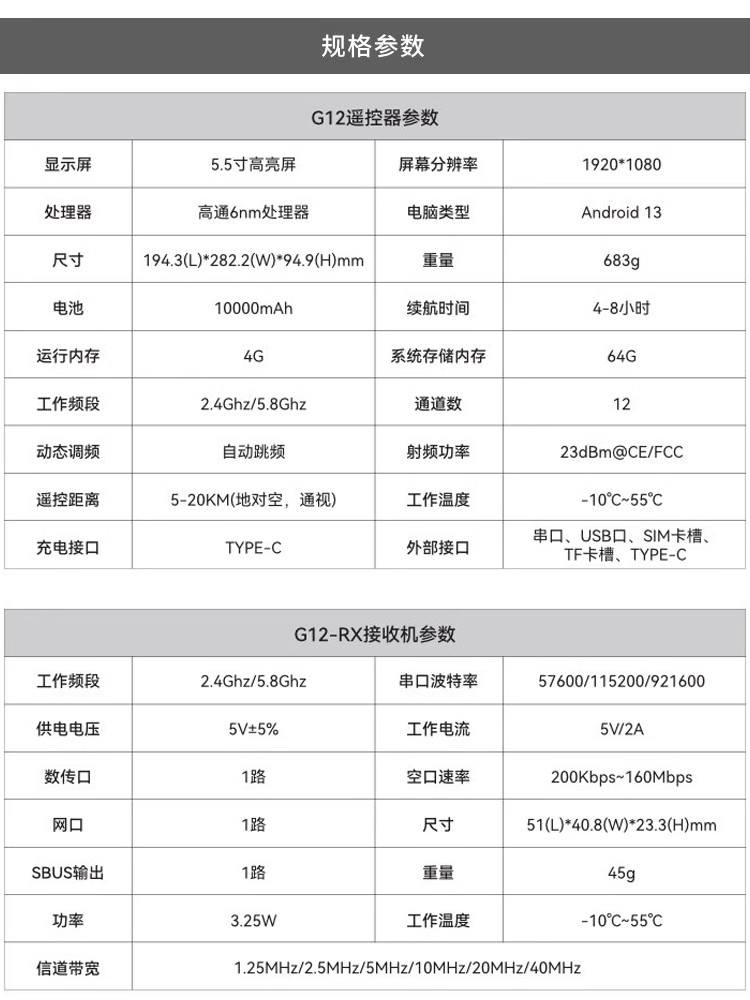 规格参数

G12遥控器参数

| 显示屏 | 5.5寸高亮屏 | 屏幕分辨率 | 1920*1080 |
|---|---|---|---|
| 处理器 | 高通6nm处理器 | 电脑类型 | Android 13 |
| 尺寸 | 194.3(L)*282.2(W)*94.9(H)mm | 重量 | 683g |
| 电池 | 10000mAh | 续航时间 | 4-8小时 |
| 运行内存 | 4G | 系统存储内存 | 64G |
| 工作频段 | 2.4Ghz/5.8Ghz | 通道数 | 12 |
| 动态调频 | 自动跳频 | 射频功率 | 23dBm@CE/FCC |
| 遥控距离 | 5-20KM(地对空，通视) | 工作温度 | -10℃~55℃ |
| 充电接口 | TYPE-C | 外部接口 | 串口、USB口、SIM卡槽、TF卡槽、TYPE-C |

G12-RX接收机参数

| 工作频段 | 2.4Ghz/5.8Ghz | 串口波特率 | 57600/115200/921600 |
|---|---|---|---|
| 供电电压 | 5V±5% | 工作电流 | 5V/2A |
| 数传口 | 1路 | 空口速率 | 200Kbps~160Mbps |
| 网口 | 1路 | 尺寸 | 51(L)*40.8(W)*23.3(H)mm |
| SBUS输出 | 1路 | 重量 | 45g |
| 功率 | 3.25W | 工作温度 | -10℃~55℃ |
| 信道带宽 | 1.25MHz/2.5MHz/5MHz/10MHz/20MHz/40MHz | | |